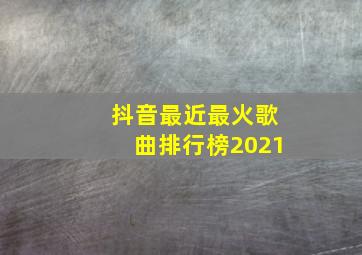 抖音最近最火歌曲排行榜2021